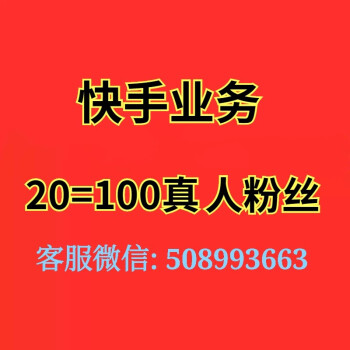 快手业务

20=100真人粉丝

客服微信: 508993663